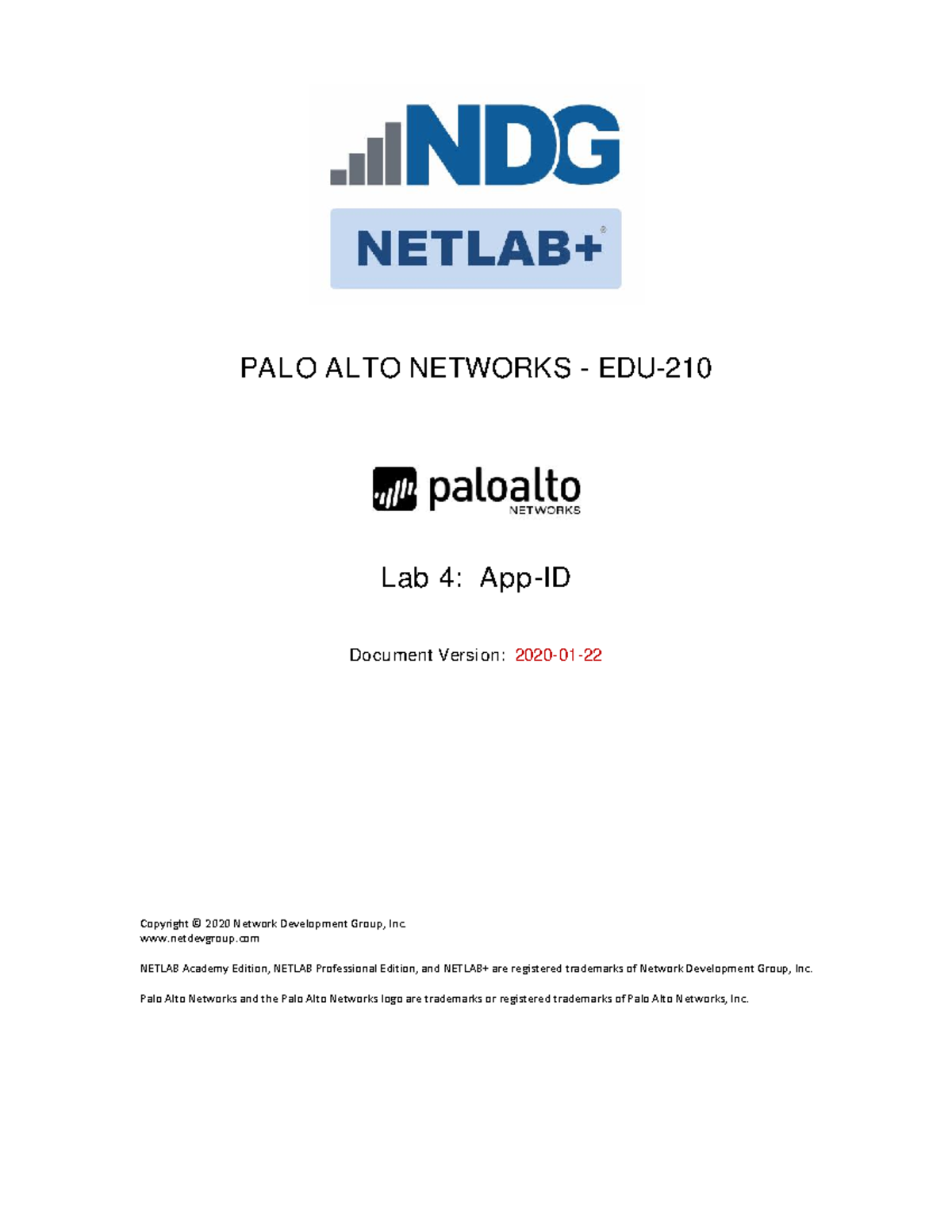 NDG

NETLAB+®

PALO ALTO NETWORKS - EDU-210

paloalto NETWORKS

Lab 4: App-ID

Document Version: 2020-01-22

Copyright © 2020 Network Development Group, Inc.
www.netdevgroup.com

NETLAB Academy Edition, NETLAB Professional Edition, and NETLAB+ are registered trademarks of Network Development Group, Inc.

Palo Alto Networks and the Palo Alto Networks logo are trademarks or registered trademarks of Palo Alto Networks, Inc.